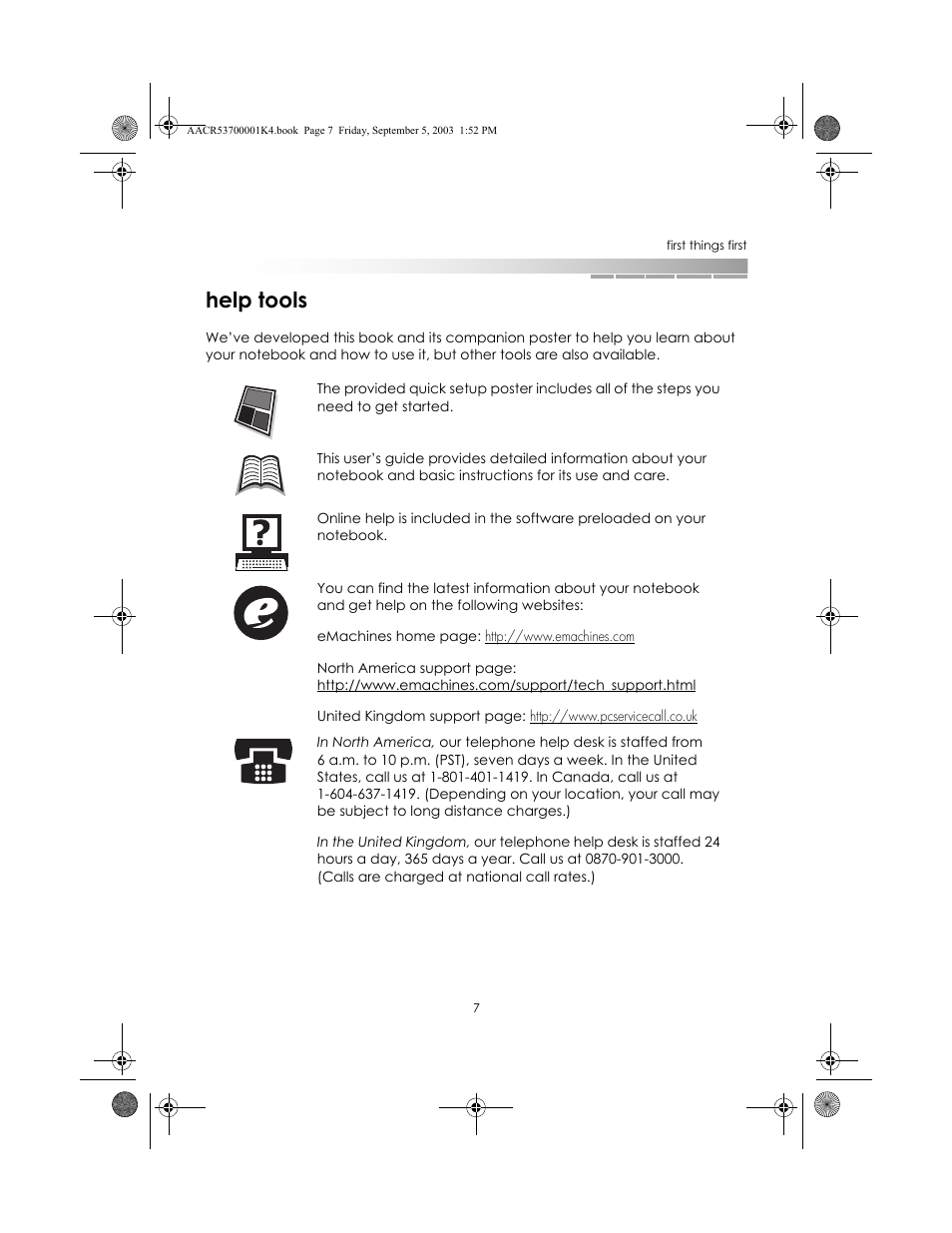 AACR53700001K4.book Page 7 Friday, September 5, 2003 1:52 PM

first things first

help tools

We've developed this book and its companion poster to help you learn about your notebook and how to use it, but other tools are also available.

The provided quick setup poster includes all of the steps you need to get started.

This user's guide provides detailed information about your notebook and basic instructions for its use and care.

Online help is included in the software preloaded on your notebook.

You can find the latest information about your notebook and get help on the following websites:

eMachines home page: http://www.emachines.com

North America support page: http://www.emachines.com/support/tech_support.html

United Kingdom support page: http://www.pcservicecall.co.uk

In North America, our telephone help desk is staffed from 6 a.m. to 10 p.m. (PST), seven days a week. In the United States, call us at 1-801-401-1419. In Canada, call us at 1-604-637-1419. (Depending on your location, your call may be subject to long distance charges.)

In the United Kingdom, our telephone help desk is staffed 24 hours a day, 365 days a year. Call us at 0870-901-3000. (Calls are charged at national call rates.)

7